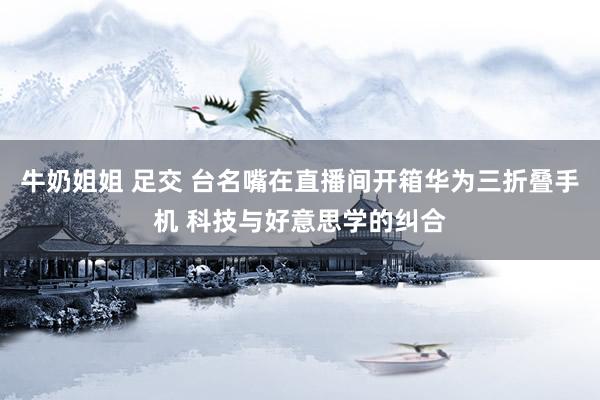 牛奶姐姐 足交 台名嘴在直播间开箱华为三折叠手机 科技与好意思学的纠合